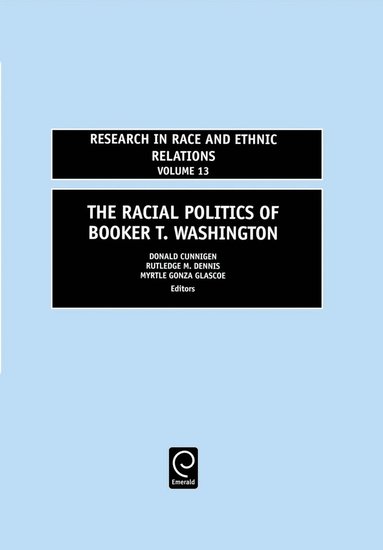 RESEARCH IN RACE AND ETHNIC RELATIONS
VOLUME 13

THE RACIAL POLITICS OF BOOKER T. WASHINGTON

DONALD CUNNIGEN
RUTLEDGE M. DENNIS
MYRTLE GONZA GLASCOE
Editors

Emerald